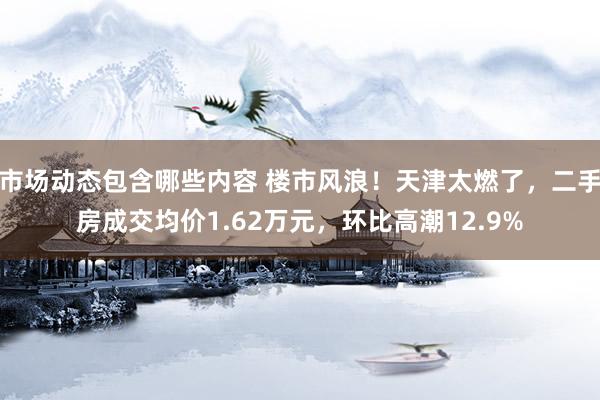 市场动态包含哪些内容 楼市风浪！天津太燃了，二手房成交均价1.62万元，环比高潮12.9%